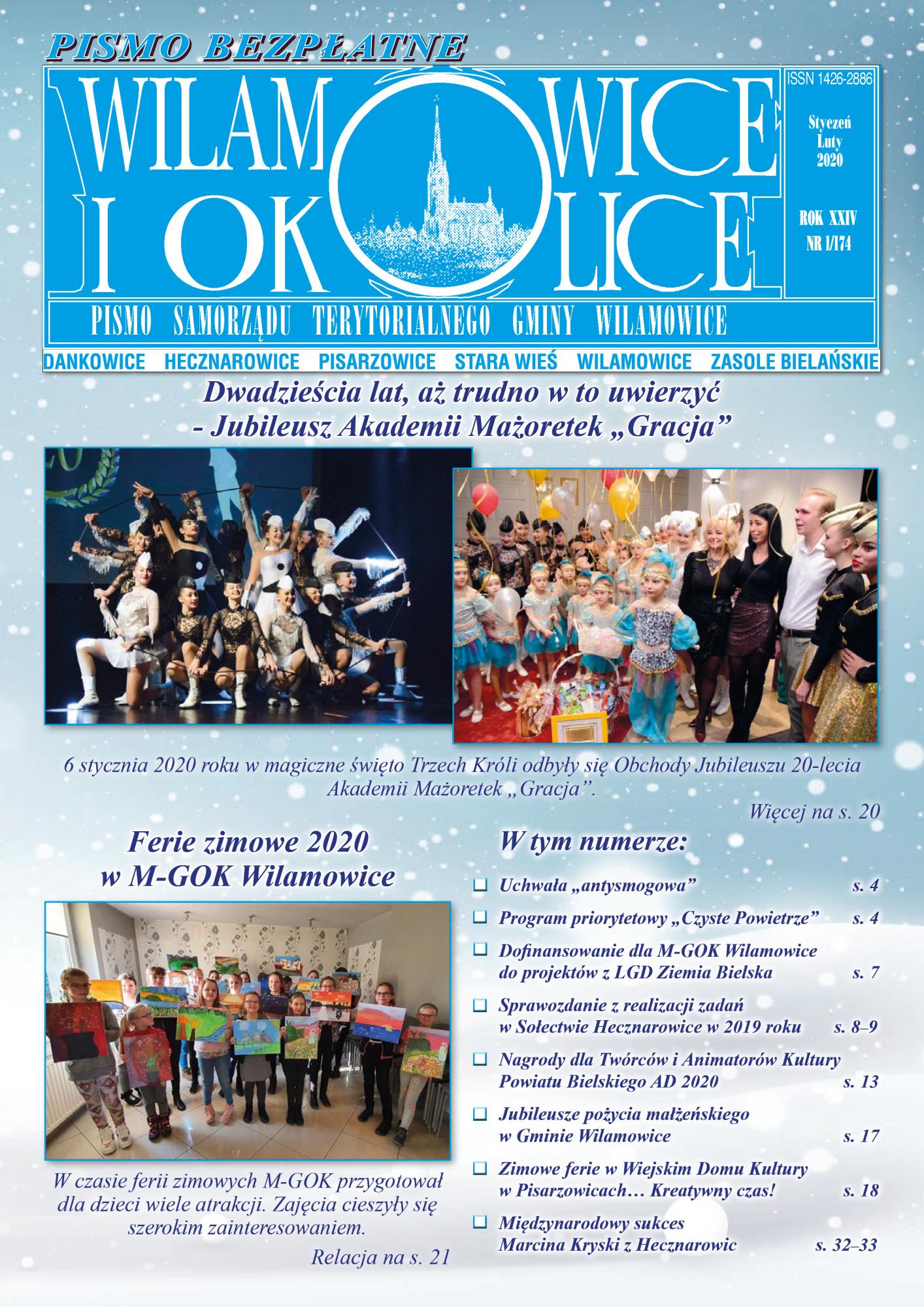 PISMO BEZPŁATNE

WILAMOWICE I OKOLICE

ISSN 1426-2886

Styczeń
Luty
2020

ROK XXIV
NR 1/174

PISMO SAMORZĄDU TERYTORIALNEGO GMINY WILAMOWICE

DANKOWICE HECZNAROWICE PISARZOWICE STARA WIEŚ WILAMOWICE ZASOLE BIELAŃSKIE

Dwadzieścia lat, aż trudno w to uwierzyć
- Jubileusz Akademii Mażoretek „Gracja”

6 stycznia 2020 roku w magiczne święto Trzech Króli odbyły się Obchody Jubileuszu 20-lecia Akademii Mażoretek „Gracja”.

Więcej na s. 20

Ferie zimowe 2020
w M-GOK Wilamowice

W czasie ferii zimowych M-GOK przygotował dla dzieci wiele atrakcji. Zajęcia cieszyły się szerokim zainteresowaniem.

Relacja na s. 21

W tym numerze:

☐ Uchwała „antysmogowa” s. 4

☐ Program priorytetowy „Czyste Powietrze” s. 4

☐ Dofinansowanie dla M-GOK Wilamowice do projektów z LGD Ziemia Bielska s. 7

☐ Sprawozdanie z realizacji zadań w Sołectwie Hecznarowice w 2019 roku s. 8–9

☐ Nagrody dla Twórców i Animatorów Kultury Powiatu Bielskiego AD 2020 s. 13

☐ Jubileusze pożycia małżeńskiego w Gminie Wilamowice s. 17

☐ Zimowe ferie w Wiejskim Domu Kultury w Pisarzowicach… Kreatywny czas! s. 18

☐ Międzynarodowy sukces Marcina Kryski z Hecznarowic s. 32–33